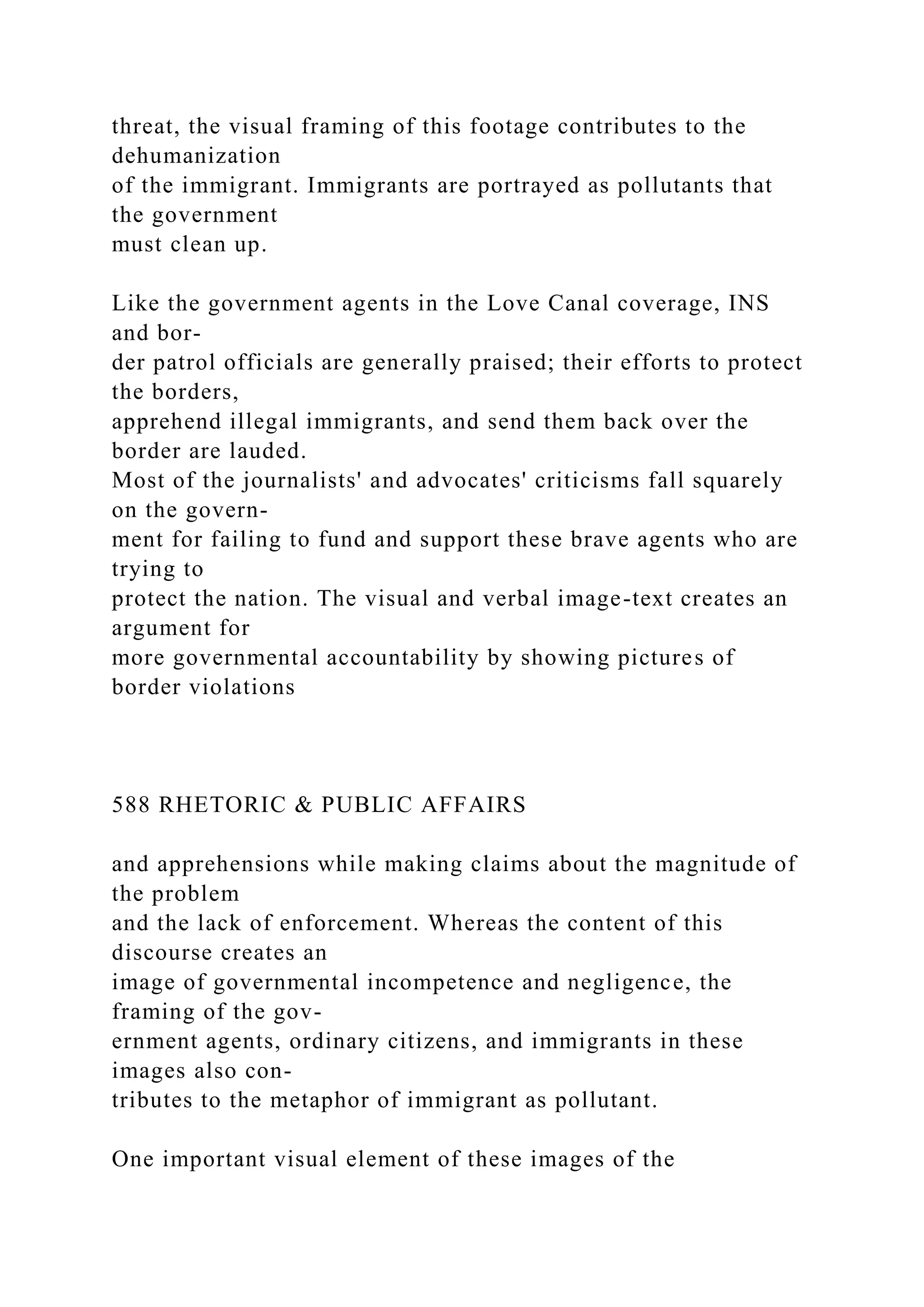 threat, the visual framing of this footage contributes to the dehumanization of the immigrant. Immigrants are portrayed as pollutants that the government must clean up.

Like the government agents in the Love Canal coverage, INS and border patrol officials are generally praised; their efforts to protect the borders, apprehend illegal immigrants, and send them back over the border are lauded. Most of the journalists' and advocates' criticisms fall squarely on the government for failing to fund and support these brave agents who are trying to protect the nation. The visual and verbal image-text creates an argument for more governmental accountability by showing pictures of border violations

588 RHETORIC & PUBLIC AFFAIRS

and apprehensions while making claims about the magnitude of the problem and the lack of enforcement. Whereas the content of this discourse creates an image of governmental incompetence and negligence, the framing of the government agents, ordinary citizens, and immigrants in these images also contributes to the metaphor of immigrant as pollutant.

One important visual element of these images of the